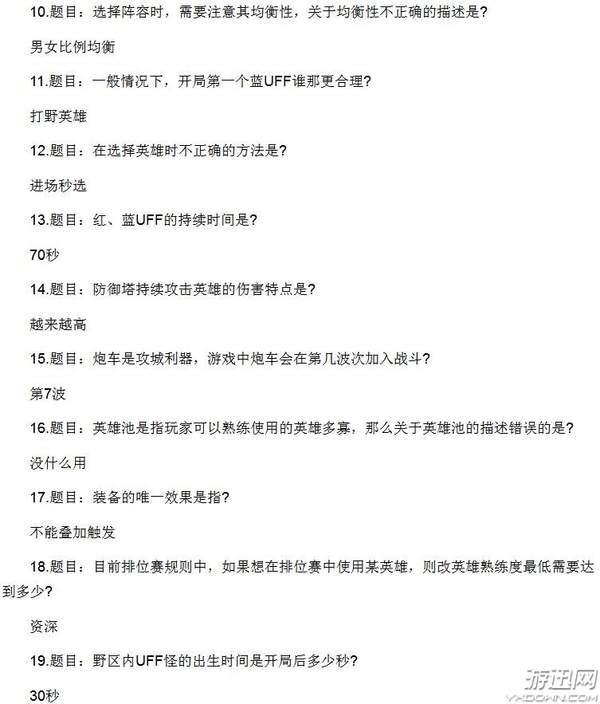 10.题目：选择阵容时，需要注意其均衡性，关于均衡性不正确的描述是?

男女比例均衡

11.题目：一般情况下，开局第一个蓝UFF谁那更合理?

打野英雄

12.题目：在选择英雄时不正确的方法是?

进场秒选

13.题目：红、蓝UFF的持续时间是?

70秒

14.题目：防御塔持续攻击英雄的伤害特点是?

越来越高

15.题目：炮车是攻城利器，游戏中炮车会在第几波次加入战斗?

第7波

16.题目：英雄池是指玩家可以熟练使用的英雄多寡，那么关于英雄池的描述错误的是?

没什么用

17.题目：装备的唯一效果是指?

不能叠加触发

18.题目：目前排位赛规则中，如果想在排位赛中使用某英雄，则改英雄熟练度最低需要达到多少?

资深

19.题目：野区内UFF怪的出生时间是开局后多少秒?

30秒

游迅网
YXDOWN.COM